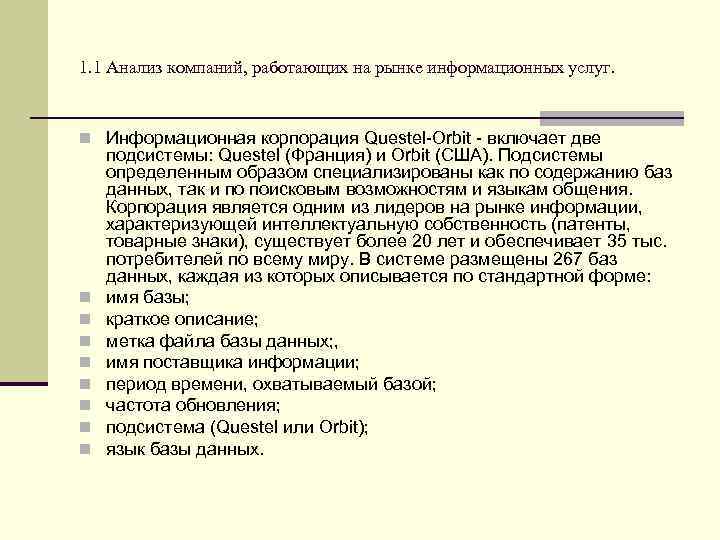 1.1 Анализ компаний, работающих на рынке информационных услуг.

Информационная корпорация Questel-Orbit - включает две подсистемы: Questel (Франция) и Orbit (США). Подсистемы определенным образом специализированы как по содержанию баз данных, так и по поисковым возможностям и языкам общения. Корпорация является одним из лидеров на рынке информации, характеризующей интеллектуальную собственность (патенты, товарные знаки), существует более 20 лет и обеспечивает 35 тыс. потребителей по всему миру. В системе размещены 267 баз данных, каждая из которых описывается по стандартной форме:

имя базы;

краткое описание;

метка файла базы данных;,

имя поставщика информации;

период времени, охватываемый базой;

частота обновления;

подсистема (Questel или Orbit);

язык базы данных.